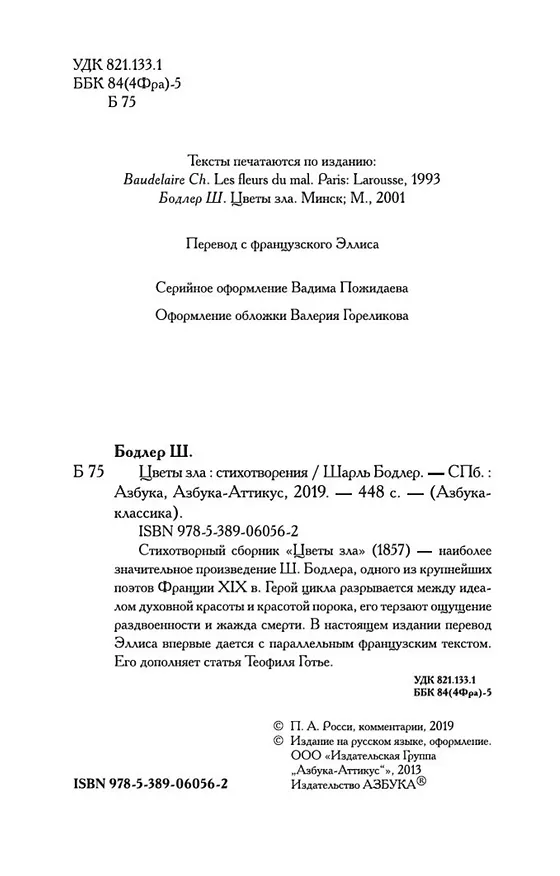 УДК 821.133.1
ББК 84(4Фра)-5
Б 75

Тексты печатаются по изданию:
Baudelaire Ch. Les fleurs du mal. Paris: Larousse, 1993
Бодлер Ш. Цветы зла. Минск; М., 2001

Перевод с французского Эллиса

Серийное оформление Вадима Пожидаева

Оформление обложки Валерия Гореликова

Бодлер Ш.
Б 75 Цветы зла : стихотворения / Шарль Бодлер. — СПб. : Азбука, Азбука-Аттикус, 2019. — 448 с. — (Азбука-классика).
ISBN 978-5-389-06056-2
Стихотворный сборник «Цветы зла» (1857) — наиболее значительное произведение Ш. Бодлера, одного из крупнейших поэтов Франции XIX в. Герой цикла разрывается между идеалом духовной красоты и красотой порока, его терзают ощущение раздвоенности и жажда смерти. В настоящем издании перевод Эллиса впервые дается с параллельным французским текстом. Его дополняет статья Теофиля Готье.

УДК 821.133.1
ББК 84(4Фра)-5

© П. А. Росси, комментарии, 2019
© Издание на русском языке, оформление. ООО «Издательская Группа „Азбука-Аттикус"», 2013
Издательство АЗБУКА®

ISBN 978-5-389-06056-2